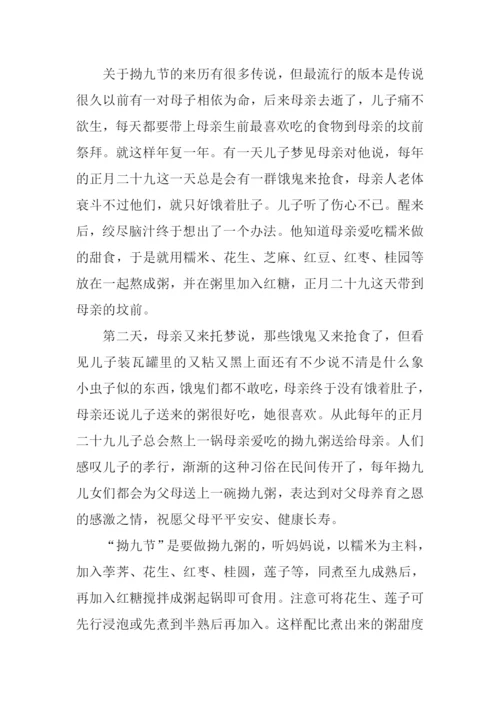 关于拗九节的来历有很多传说，但最流行的版本是传说很久以前有一对母子相依为命，后来母亲去逝了，儿子痛不欲生，每天都要带上母亲生前最喜欢吃的食物到母亲的坟前祭拜。就这样年复一年。有一天儿子梦见母亲对他说，每年的正月二十九这一天总是会有一群饿鬼来抢食，母亲人老体衰斗不过他们，就只好饿着肚子。儿子听了伤心不已。醒来后，绞尽脑汁终于想出了一个办法。他知道母亲爱吃糯米做的甜食，于是就用糯米、花生、芝麻、红豆、红枣、桂园等放在一起熬成粥，并在粥里加入红糖，正月二十九这天带到母亲的坟前。

第二天，母亲又来托梦说，那些饿鬼又来抢食了，但看见儿子装瓦罐里的又粘又黑上面还有不少说不清是什么象小虫子似的东西，饿鬼们都不敢吃，母亲终于没有饿着肚子，母亲还说儿子送来的粥很好吃，她很喜欢。从此每年的正月二十九儿子总会熬上一锅母亲爱吃的拗九粥送给母亲。人们感叹儿子的孝行，渐渐的这种习俗在民间传开了，每年拗九儿女们都会为父母送上一碗拗九粥，表达到对父母养育之恩的感激之情，祝愿父母平平安安、健康长寿。

“拗九节”是要做拗九粥的，听妈妈说，以糯米为主料，加入荸荠、花生、红枣、桂圆，莲子等，同煮至九成熟后，再加入红糖搅拌成粥起锅即可食用。注意可将花生、莲子可先行浸泡或先煮到半熟后再加入。这样配比煮出来的粥甜度